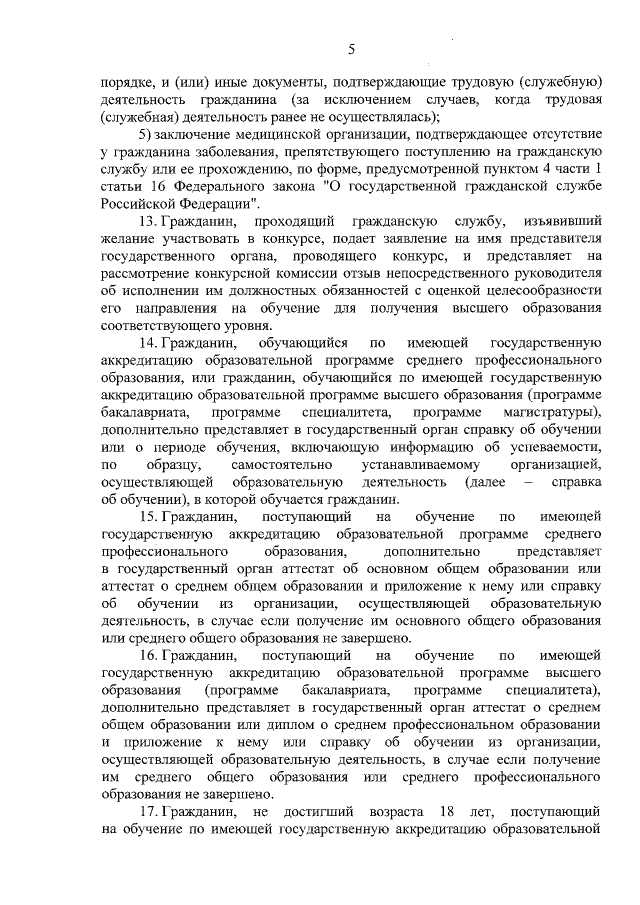 5

порядке, и (или) иные документы, подтверждающие трудовую (служебную) деятельность гражданина (за исключением случаев, когда трудовая (служебная) деятельность ранее не осуществлялась);

5) заключение медицинской организации, подтверждающее отсутствие у гражданина заболевания, препятствующего поступлению на гражданскую службу или ее прохождению, по форме, предусмотренной пунктом 4 части 1 статьи 16 Федерального закона "О государственной гражданской службе Российской Федерации".

13. Гражданин, проходящий гражданскую службу, изъявивший желание участвовать в конкурсе, подает заявление на имя представителя государственного органа, проводящего конкурс, и представляет на рассмотрение конкурсной комиссии отзыв непосредственного руководителя об исполнении им должностных обязанностей с оценкой целесообразности его направления на обучение для получения высшего образования соответствующего уровня.

14. Гражданин, обучающийся по имеющей государственную аккредитацию образовательной программе среднего профессионального образования, или гражданин, обучающийся по имеющей государственную аккредитацию образовательной программе высшего образования (программе бакалавриата, программе специалитета, программе магистратуры), дополнительно представляет в государственный орган справку об обучении или о периоде обучения, включающую информацию об успеваемости, по образцу, самостоятельно устанавливаемому организацией, осуществляющей образовательную деятельность (далее – справка об обучении), в которой обучается гражданин.

15. Гражданин, поступающий на обучение по имеющей государственную аккредитацию образовательной программе среднего профессионального образования, дополнительно представляет в государственный орган аттестат об основном общем образовании или аттестат о среднем общем образовании и приложение к нему или справку об обучении из организации, осуществляющей образовательную деятельность, в случае если получение им основного общего образования или среднего общего образования не завершено.

16. Гражданин, поступающий на обучение по имеющей государственную аккредитацию образовательной программе высшего образования (программе бакалавриата, программе специалитета), дополнительно представляет в государственный орган аттестат о среднем общем образовании или диплом о среднем профессиональном образовании и приложение к нему или справку об обучении из организации, осуществляющей образовательную деятельность, в случае если получение им среднего общего образования или среднего профессионального образования не завершено.

17. Гражданин, не достигший возраста 18 лет, поступающий на обучение по имеющей государственную аккредитацию образовательной